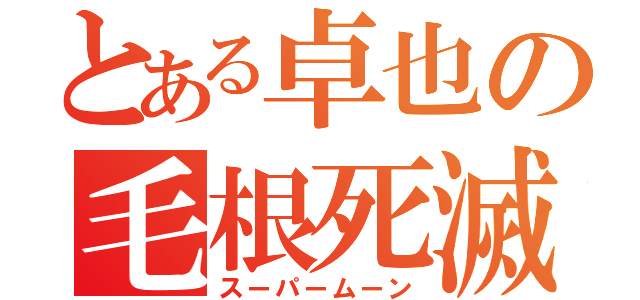 とある卓也の
毛根死滅
スーパームーン